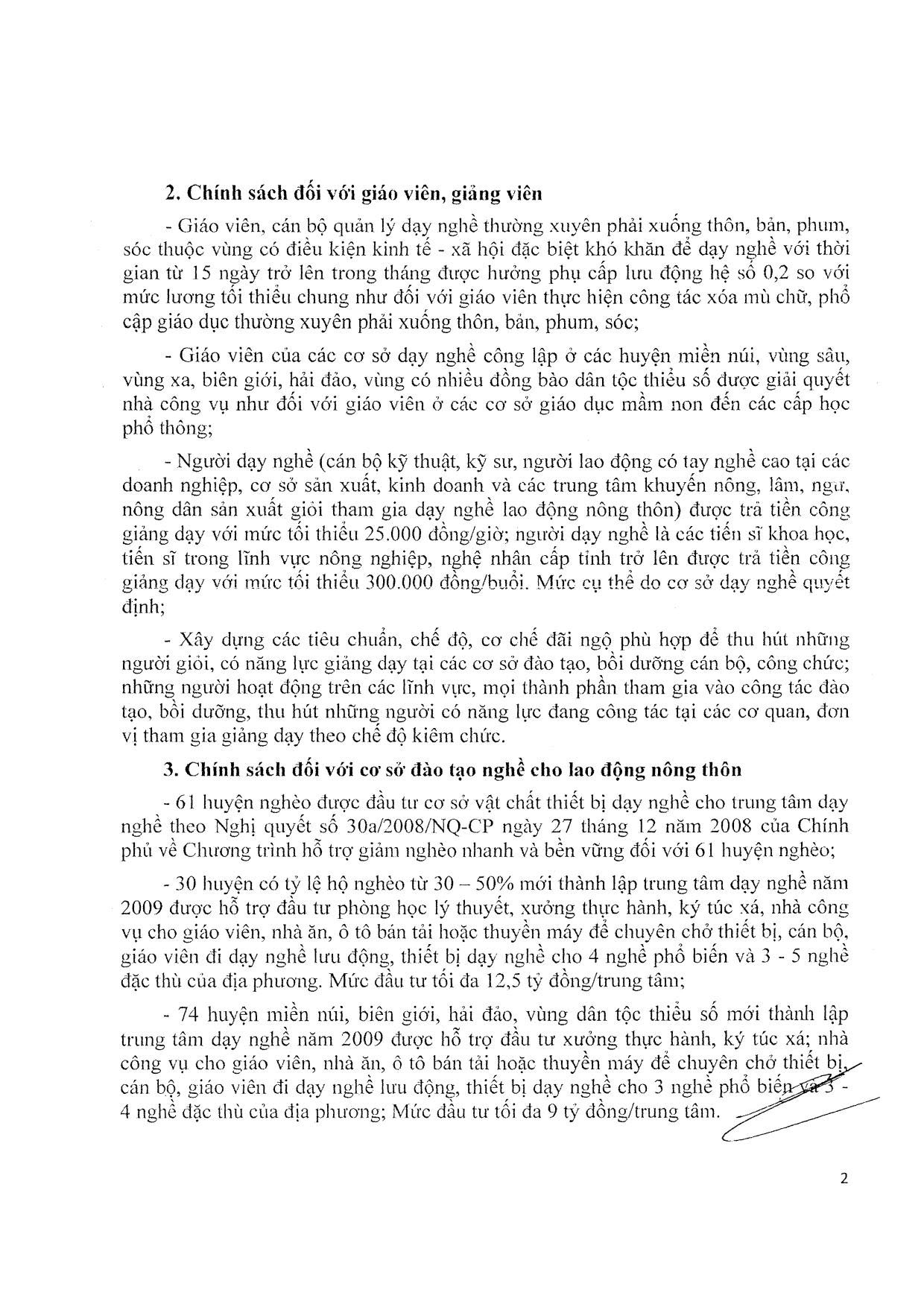 **2. Chính sách đối với giáo viên, giảng viên**

- Giáo viên, cán bộ quản lý dạy nghề thường xuyên phải xuống thôn, bản, phum, sóc thuộc vùng có điều kiện kinh tế - xã hội đặc biệt khó khăn để dạy nghề với thời gian từ 15 ngày trở lên trong tháng được hưởng phụ cấp lưu động hệ số 0,2 so với mức lương tối thiểu chung như đối với giáo viên thực hiện công tác xóa mù chữ, phổ cập giáo dục thường xuyên phải xuống thôn, bản, phum, sóc;

- Giáo viên của các cơ sở dạy nghề công lập ở các huyện miền núi, vùng sâu, vùng xa, biên giới, hải đảo, vùng có nhiều đồng bào dân tộc thiểu số được giải quyết nhà công vụ như đối với giáo viên ở các cơ sở giáo dục mầm non đến các cấp học phổ thông;

- Người dạy nghề (cán bộ kỹ thuật, kỹ sư, người lao động có tay nghề cao tại các doanh nghiệp, cơ sở sản xuất, kinh doanh và các trung tâm khuyến nông, lâm, ngư, nông dân sản xuất giỏi tham gia dạy nghề lao động nông thôn) được trả tiền công giảng dạy với mức tối thiểu 25.000 đồng/giờ; người dạy nghề là các tiến sĩ khoa học, tiến sĩ trong lĩnh vực nông nghiệp, nghệ nhân cấp tỉnh trở lên được trả tiền công giảng dạy với mức tối thiểu 300.000 đồng/buổi. Mức cụ thể do cơ sở dạy nghề quyết định;

- Xây dựng các tiêu chuẩn, chế độ, cơ chế đãi ngộ phù hợp để thu hút những người giỏi, có năng lực giảng dạy tại các cơ sở đào tạo, bồi dưỡng cán bộ, công chức; những người hoạt động trên các lĩnh vực, mọi thành phần tham gia vào công tác đào tạo, bồi dưỡng, thu hút những người có năng lực đang công tác tại các cơ quan, đơn vị tham gia giảng dạy theo chế độ kiêm chức.

**3. Chính sách đối với cơ sở đào tạo nghề cho lao động nông thôn**

- 61 huyện nghèo được đầu tư cơ sở vật chất thiết bị dạy nghề cho trung tâm dạy nghề theo Nghị quyết số 30a/2008/NQ-CP ngày 27 tháng 12 năm 2008 của Chính phủ về Chương trình hỗ trợ giảm nghèo nhanh và bền vững đối với 61 huyện nghèo;

- 30 huyện có tỷ lệ hộ nghèo từ 30 – 50% mới thành lập trung tâm dạy nghề năm 2009 được hỗ trợ đầu tư phòng học lý thuyết, xưởng thực hành, ký túc xá, nhà công vụ cho giáo viên, nhà ăn, ô tô bán tải hoặc thuyền máy để chuyên chở thiết bị, cán bộ, giáo viên đi dạy nghề lưu động, thiết bị dạy nghề cho 4 nghề phổ biến và 3 - 5 nghề đặc thù của địa phương. Mức đầu tư tối đa 12,5 tỷ đồng/trung tâm;

- 74 huyện miền núi, biên giới, hải đảo, vùng dân tộc thiểu số mới thành lập trung tâm dạy nghề năm 2009 được hỗ trợ đầu tư xưởng thực hành, ký túc xá; nhà công vụ cho giáo viên, nhà ăn, ô tô bán tải hoặc thuyền máy để chuyên chở thiết bị, cán bộ, giáo viên đi dạy nghề lưu động, thiết bị dạy nghề cho 3 nghề phổ biến và 3 - 4 nghề đặc thù của địa phương; Mức đầu tư tối đa 9 tỷ đồng/trung tâm.

2